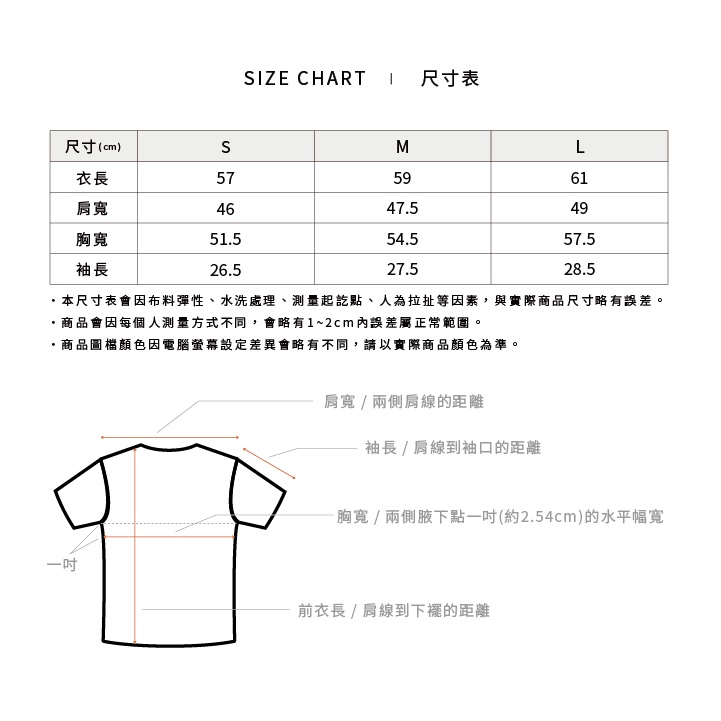 SIZE CHART | 尺寸表

| 尺寸(cm) | S | M | L |
|---|---|---|---|
| 衣長 | 57 | 59 | 61 |
| 肩寬 | 46 | 47.5 | 49 |
| 胸寬 | 51.5 | 54.5 | 57.5 |
| 袖長 | 26.5 | 27.5 | 28.5 |

・本尺寸表會因布料彈性、水洗處理、測量起訖點、人為拉扯等因素，與實際商品尺寸略有誤差。
・商品會因每個人測量方式不同，會略有1~2cm內誤差屬正常範圍。
・商品圖檔顏色因電腦螢幕設定差異會略有不同，請以實際商品顏色為準。

肩寬 / 兩側肩線的距離

袖長 / 肩線到袖口的距離

胸寬 / 兩側腋下點一吋(約2.54cm)的水平幅寬

一吋

前衣長 / 肩線到下襬的距離